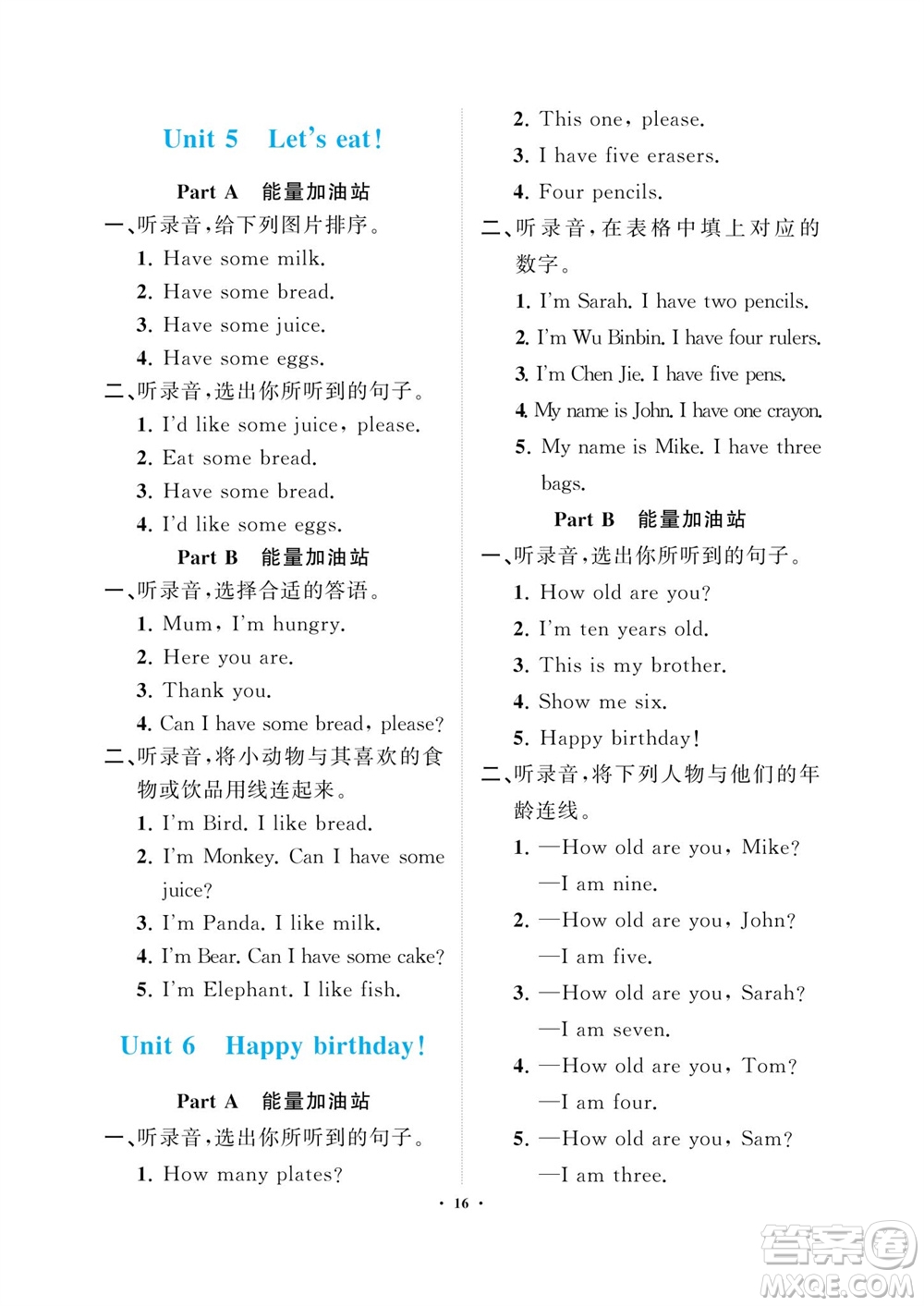 Unit 5 Let's eat!

Part A 能量加油站

一、听录音,给下列图片排序。

1. Have some milk.
2. Have some bread.
3. Have some juice.
4. Have some eggs.

二、听录音,选出你所听到的句子。

1. I'd like some juice, please.
2. Eat some bread.
3. Have some bread.
4. I'd like some eggs.

Part B 能量加油站

一、听录音,选择合适的答语。

1. Mum, I'm hungry.
2. Here you are.
3. Thank you.
4. Can I have some bread, please?

二、听录音,将小动物与其喜欢的食物或饮品用线连起来。

1. I'm Bird. I like bread.
2. I'm Monkey. Can I have some juice?
3. I'm Panda. I like milk.
4. I'm Bear. Can I have some cake?
5. I'm Elephant. I like fish.

Unit 6 Happy birthday!

Part A 能量加油站

一、听录音,选出你所听到的句子。

1. How many plates?
2. This one, please.
3. I have five erasers.
4. Four pencils.

二、听录音,在表格中填上对应的数字。

1. I'm Sarah. I have two pencils.
2. I'm Wu Binbin. I have four rulers.
3. I'm Chen Jie. I have five pens.
4. My name is John. I have one crayon.
5. My name is Mike. I have three bags.

Part B 能量加油站

一、听录音,选出你所听到的句子。

1. How old are you?
2. I'm ten years old.
3. This is my brother.
4. Show me six.
5. Happy birthday!

二、听录音,将下列人物与他们的年龄连线。

1. —How old are you, Mike?
—I am nine.
2. —How old are you, John?
—I am five.
3. —How old are you, Sarah?
—I am seven.
4. —How old are you, Tom?
—I am four.
5. —How old are you, Sam?
—I am three.

· 16 ·

答案圈
MXQE.COM